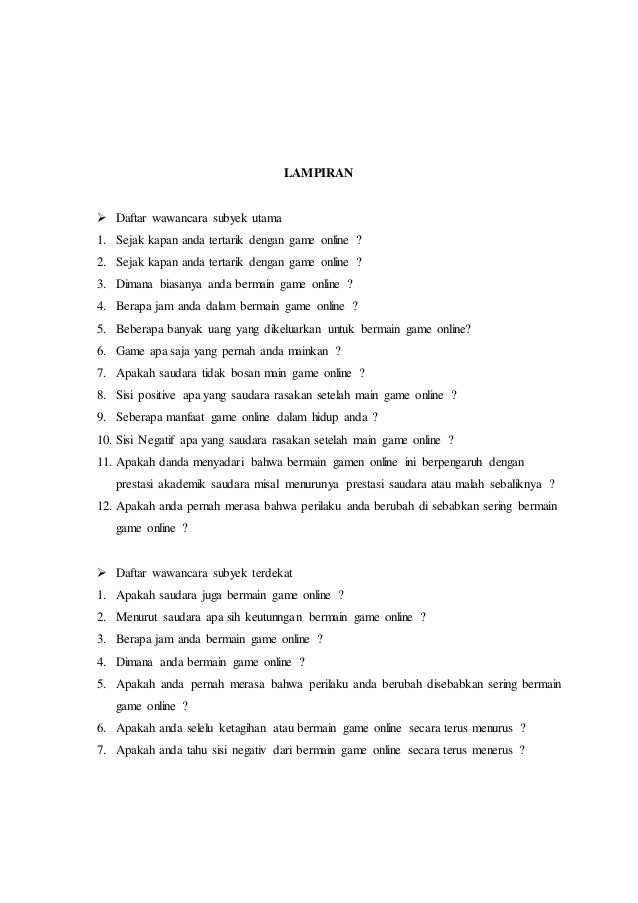 LAMPIRAN

➢ Daftar wawancara subyek utama
1. Sejak kapan anda tertarik dengan game online ?
2. Sejak kapan anda tertarik dengan game online ?
3. Dimana biasanya anda bermain game online ?
4. Berapa jam anda dalam bermain game online ?
5. Beberapa banyak uang yang dikeluarkan untuk bermain game online?
6. Game apa saja yang pernah anda mainkan ?
7. Apakah saudara tidak bosan main game online ?
8. Sisi positive apa yang saudara rasakan setelah main game online ?
9. Seberapa manfaat game online dalam hidup anda ?
10. Sisi Negatif apa yang saudara rasakan setelah main game online ?
11. Apakah danda menyadari bahwa bermain gamen online ini berpengaruh dengan prestasi akademik saudara misal menurunya prestasi saudara atau malah sebaliknya ?
12. Apakah anda pernah merasa bahwa perilaku anda berubah di sebabkan sering bermain game online ?

➢ Daftar wawancara subyek terdekat
1. Apakah saudara juga bermain game online ?
2. Menurut saudara apa sih keutunngan bermain game online ?
3. Berapa jam anda bermain game online ?
4. Dimana anda bermain game online ?
5. Apakah anda pernah merasa bahwa perilaku anda berubah disebabkan sering bermain game online ?
6. Apakah anda selelu ketagihan atau bermain game online secara terus menurus ?
7. Apakah anda tahu sisi negativ dari bermain game online secara terus menerus ?